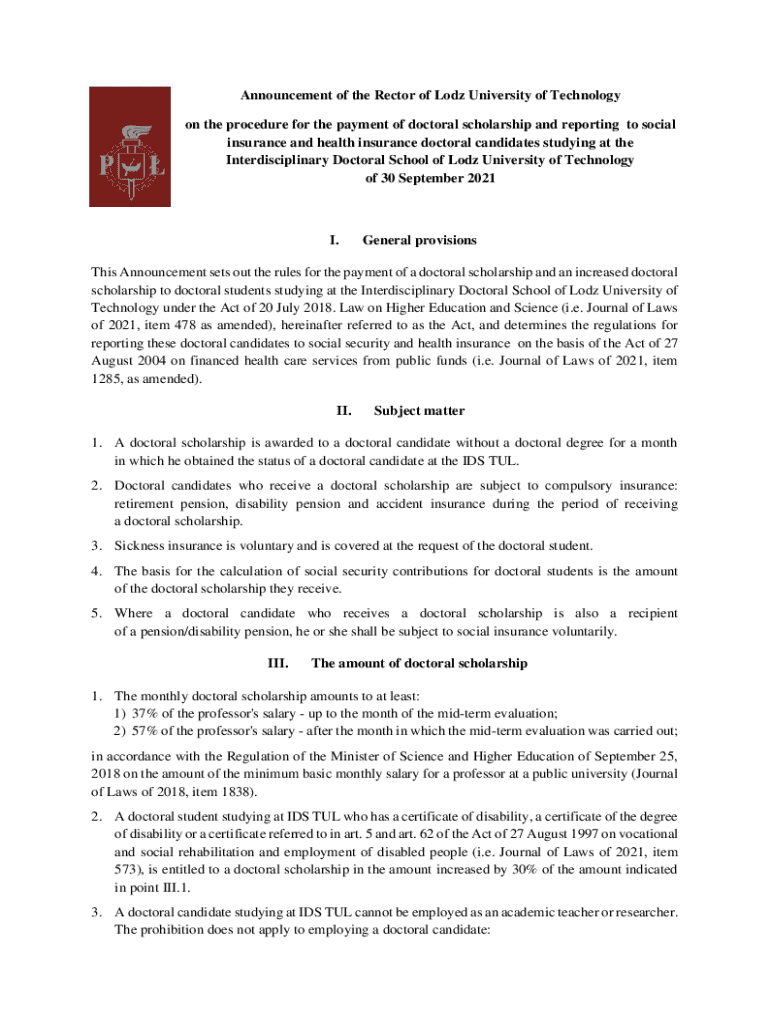 P Ł

Announcement of the Rector of Lodz University of Technology

on the procedure for the payment of doctoral scholarship and reporting to social insurance and health insurance doctoral candidates studying at the Interdisciplinary Doctoral School of Lodz University of Technology of 30 September 2021

I. General provisions

This Announcement sets out the rules for the payment of a doctoral scholarship and an increased doctoral scholarship to doctoral students studying at the Interdisciplinary Doctoral School of Lodz University of Technology under the Act of 20 July 2018. Law on Higher Education and Science (i.e. Journal of Laws of 2021, item 478 as amended), hereinafter referred to as the Act, and determines the regulations for reporting these doctoral candidates to social security and health insurance on the basis of the Act of 27 August 2004 on financed health care services from public funds (i.e. Journal of Laws of 2021, item 1285, as amended).

II. Subject matter

1. A doctoral scholarship is awarded to a doctoral candidate without a doctoral degree for a month in which he obtained the status of a doctoral candidate at the IDS TUL.

2. Doctoral candidates who receive a doctoral scholarship are subject to compulsory insurance: retirement pension, disability pension and accident insurance during the period of receiving a doctoral scholarship.

3. Sickness insurance is voluntary and is covered at the request of the doctoral student.

4. The basis for the calculation of social security contributions for doctoral students is the amount of the doctoral scholarship they receive.

5. Where a doctoral candidate who receives a doctoral scholarship is also a recipient of a pension/disability pension, he or she shall be subject to social insurance voluntarily.

III. The amount of doctoral scholarship

1. The monthly doctoral scholarship amounts to at least:
1) 37% of the professor's salary - up to the month of the mid-term evaluation;
2) 57% of the professor's salary - after the month in which the mid-term evaluation was carried out;

in accordance with the Regulation of the Minister of Science and Higher Education of September 25, 2018 on the amount of the minimum basic monthly salary for a professor at a public university (Journal of Laws of 2018, item 1838).

2. A doctoral student studying at IDS TUL who has a certificate of disability, a certificate of the degree of disability or a certificate referred to in art. 5 and art. 62 of the Act of 27 August 1997 on vocational and social rehabilitation and employment of disabled people (i.e. Journal of Laws of 2021, item 573), is entitled to a doctoral scholarship in the amount increased by 30% of the amount indicated in point III.1.

3. A doctoral candidate studying at IDS TUL cannot be employed as an academic teacher or researcher. The prohibition does not apply to employing a doctoral candidate: